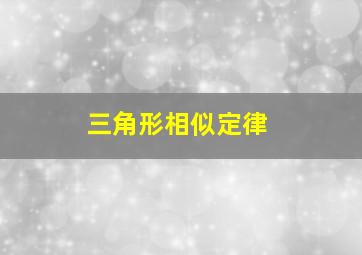 三角形相似定律